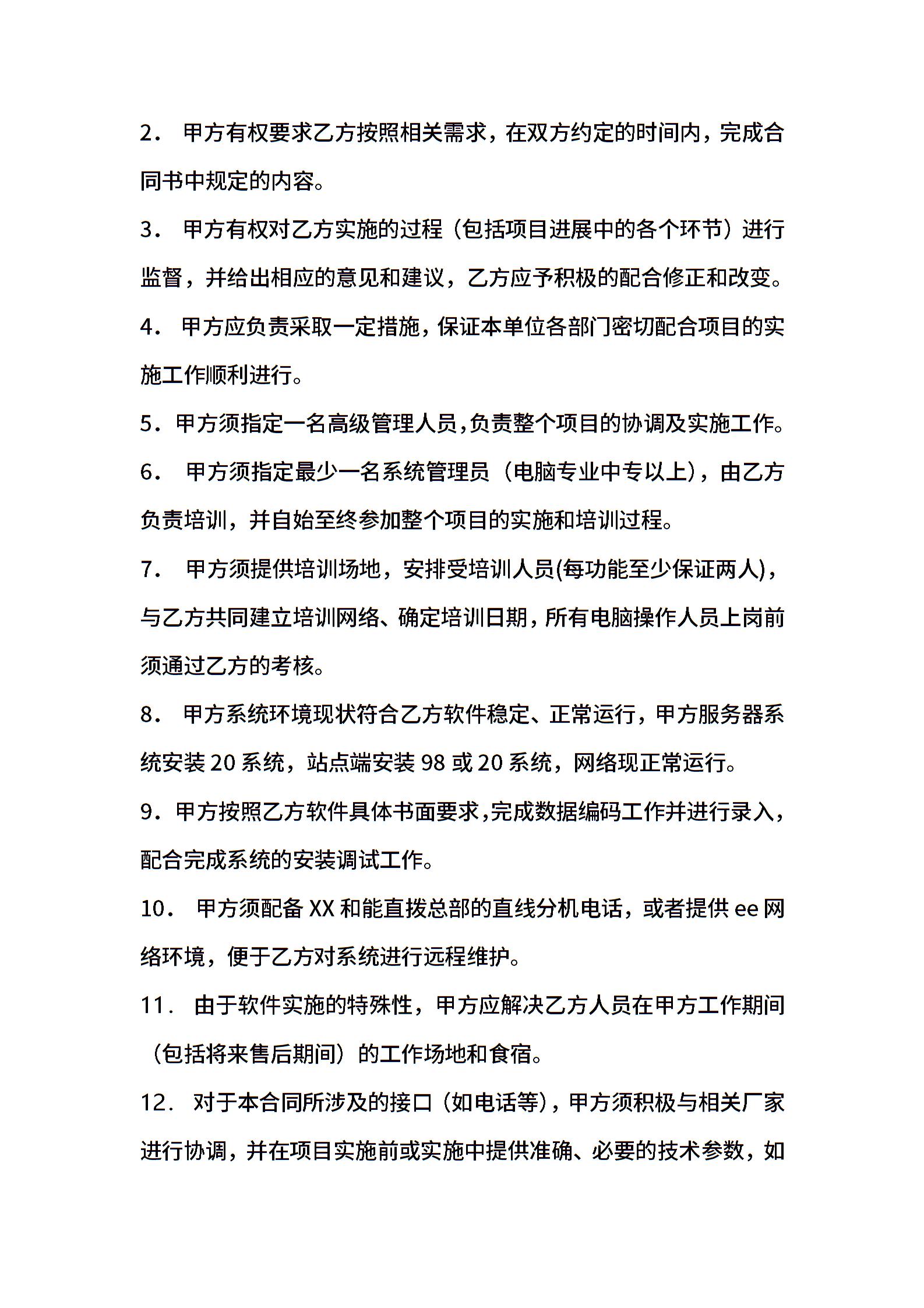 2． 甲方有权要求乙方按照相关需求，在双方约定的时间内，完成合同书中规定的内容。

3． 甲方有权对乙方实施的过程（包括项目进展中的各个环节）进行监督，并给出相应的意见和建议，乙方应予积极的配合修正和改变。

4． 甲方应负责采取一定措施，保证本单位各部门密切配合项目的实施工作顺利进行。

5．甲方须指定一名高级管理人员，负责整个项目的协调及实施工作。

6． 甲方须指定最少一名系统管理员（电脑专业中专以上），由乙方负责培训，并自始至终参加整个项目的实施和培训过程。

7． 甲方须提供培训场地，安排受培训人员(每功能至少保证两人)，与乙方共同建立培训网络、确定培训日期，所有电脑操作人员上岗前须通过乙方的考核。

8． 甲方系统环境现状符合乙方软件稳定、正常运行，甲方服务器系统安装 20 系统，站点端安装 98 或 20 系统，网络现正常运行。

9．甲方按照乙方软件具体书面要求，完成数据编码工作并进行录入，配合完成系统的安装调试工作。

10． 甲方须配备 XX 和能直拨总部的直线分机电话，或者提供 ee 网络环境，便于乙方对系统进行远程维护。

11． 由于软件实施的特殊性，甲方应解决乙方人员在甲方工作期间（包括将来售后期间）的工作场地和食宿。

12． 对于本合同所涉及的接口（如电话等），甲方须积极与相关厂家进行协调，并在项目实施前或实施中提供准确、必要的技术参数，如